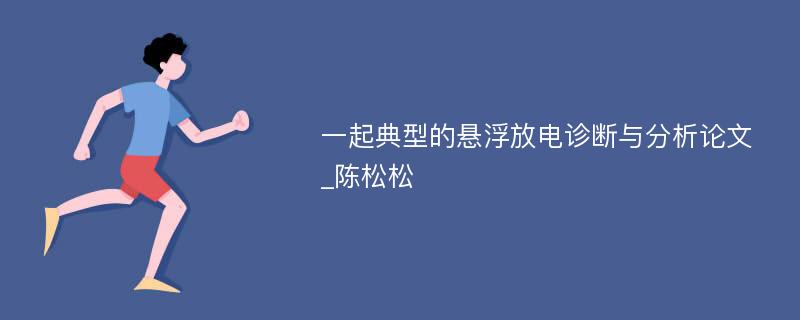 一起典型的悬浮放电诊断与分析论文_陈松松